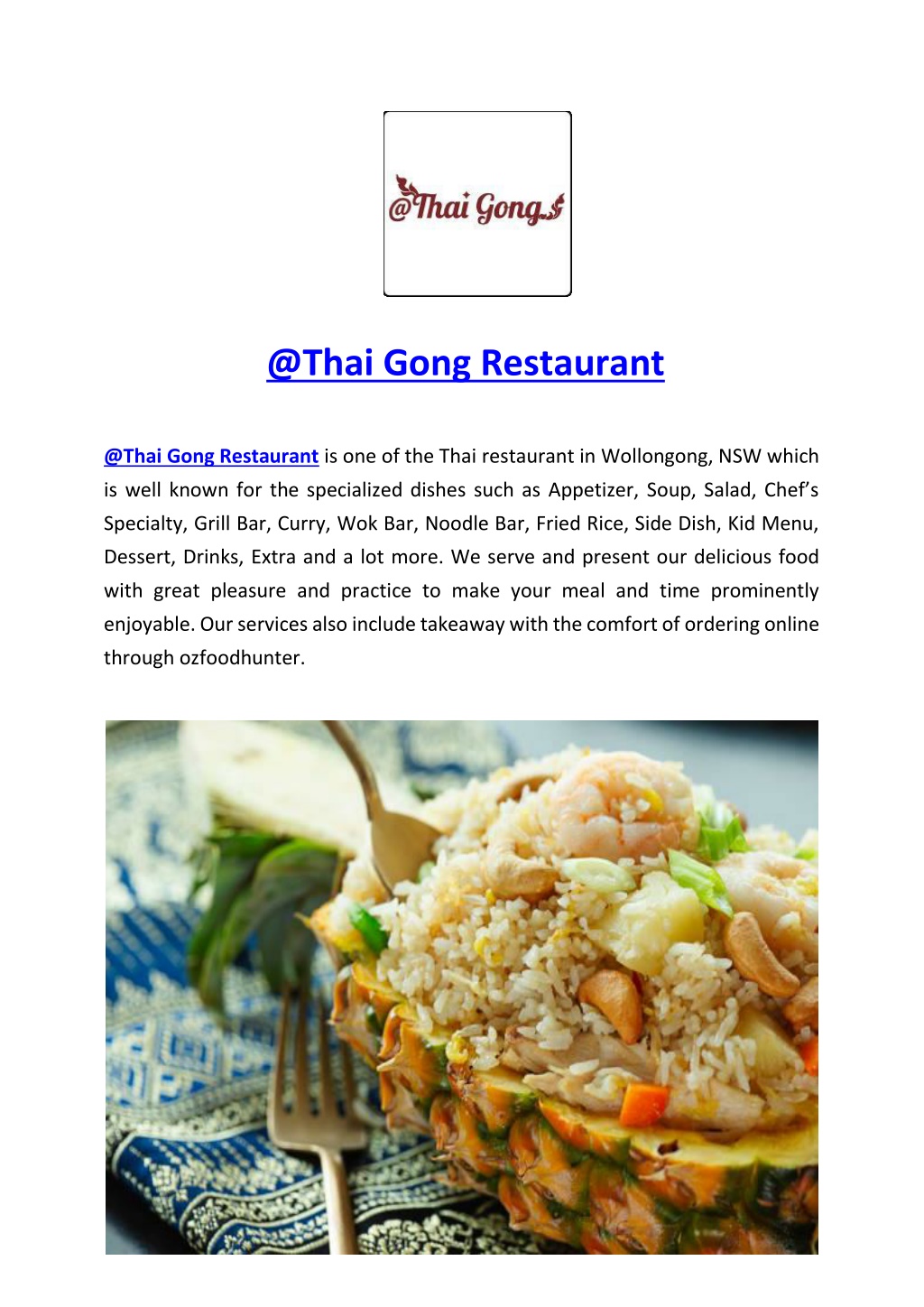 @Thai Gong

@Thai Gong Restaurant

@Thai Gong Restaurant is one of the Thai restaurant in Wollongong, NSW which is well known for the specialized dishes such as Appetizer, Soup, Salad, Chef's Specialty, Grill Bar, Curry, Wok Bar, Noodle Bar, Fried Rice, Side Dish, Kid Menu, Dessert, Drinks, Extra and a lot more. We serve and present our delicious food with great pleasure and practice to make your meal and time prominently enjoyable. Our services also include takeaway with the comfort of ordering online through ozfoodhunter.